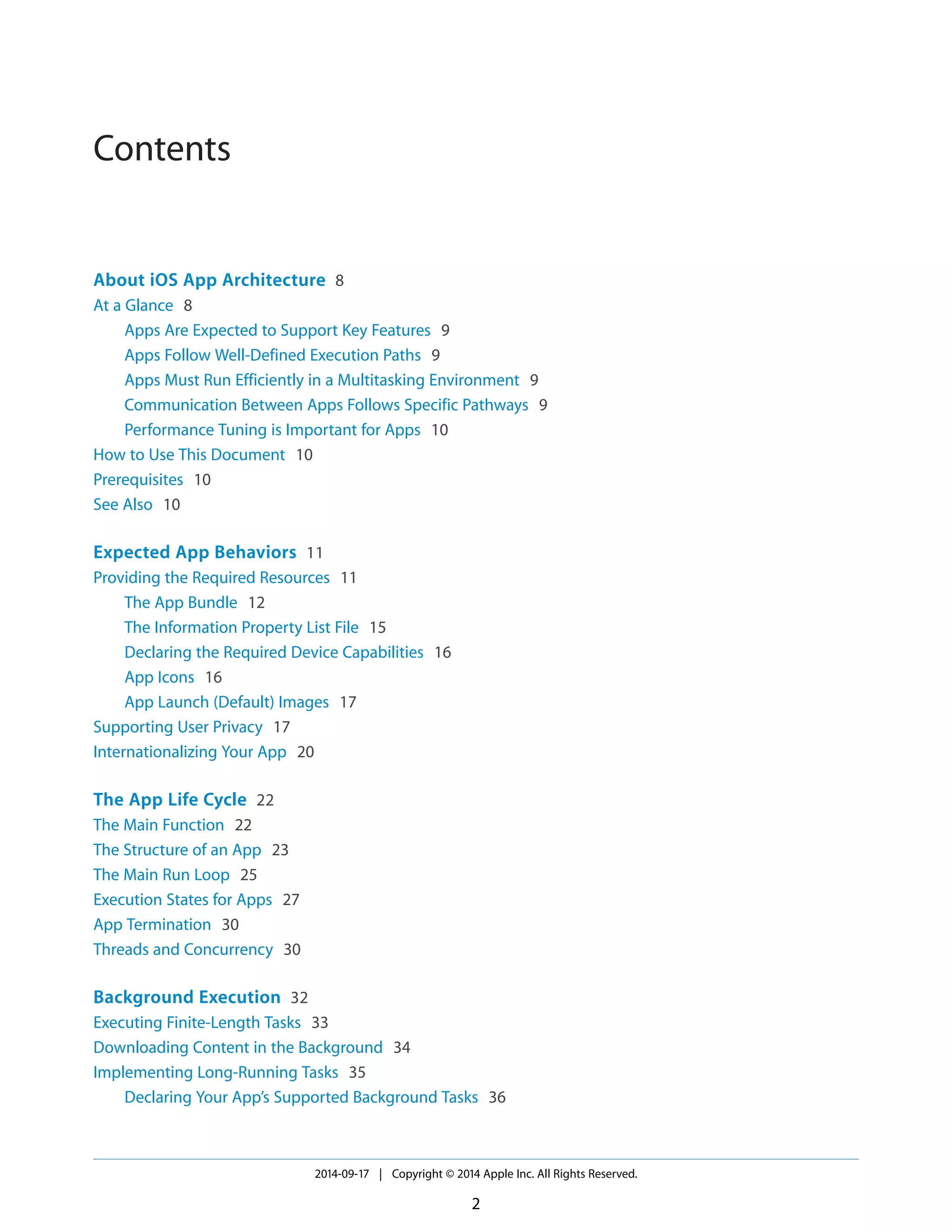 Contents

About iOS App Architecture 8
At a Glance 8
Apps Are Expected to Support Key Features 9
Apps Follow Well-Defined Execution Paths 9
Apps Must Run Efficiently in a Multitasking Environment 9
Communication Between Apps Follows Specific Pathways 9
Performance Tuning is Important for Apps 10
How to Use This Document 10
Prerequisites 10
See Also 10

Expected App Behaviors 11
Providing the Required Resources 11
The App Bundle 12
The Information Property List File 15
Declaring the Required Device Capabilities 16
App Icons 16
App Launch (Default) Images 17
Supporting User Privacy 17
Internationalizing Your App 20

The App Life Cycle 22
The Main Function 22
The Structure of an App 23
The Main Run Loop 25
Execution States for Apps 27
App Termination 30
Threads and Concurrency 30

Background Execution 32
Executing Finite-Length Tasks 33
Downloading Content in the Background 34
Implementing Long-Running Tasks 35
Declaring Your App's Supported Background Tasks 36

2014-09-17 | Copyright © 2014 Apple Inc. All Rights Reserved.

2